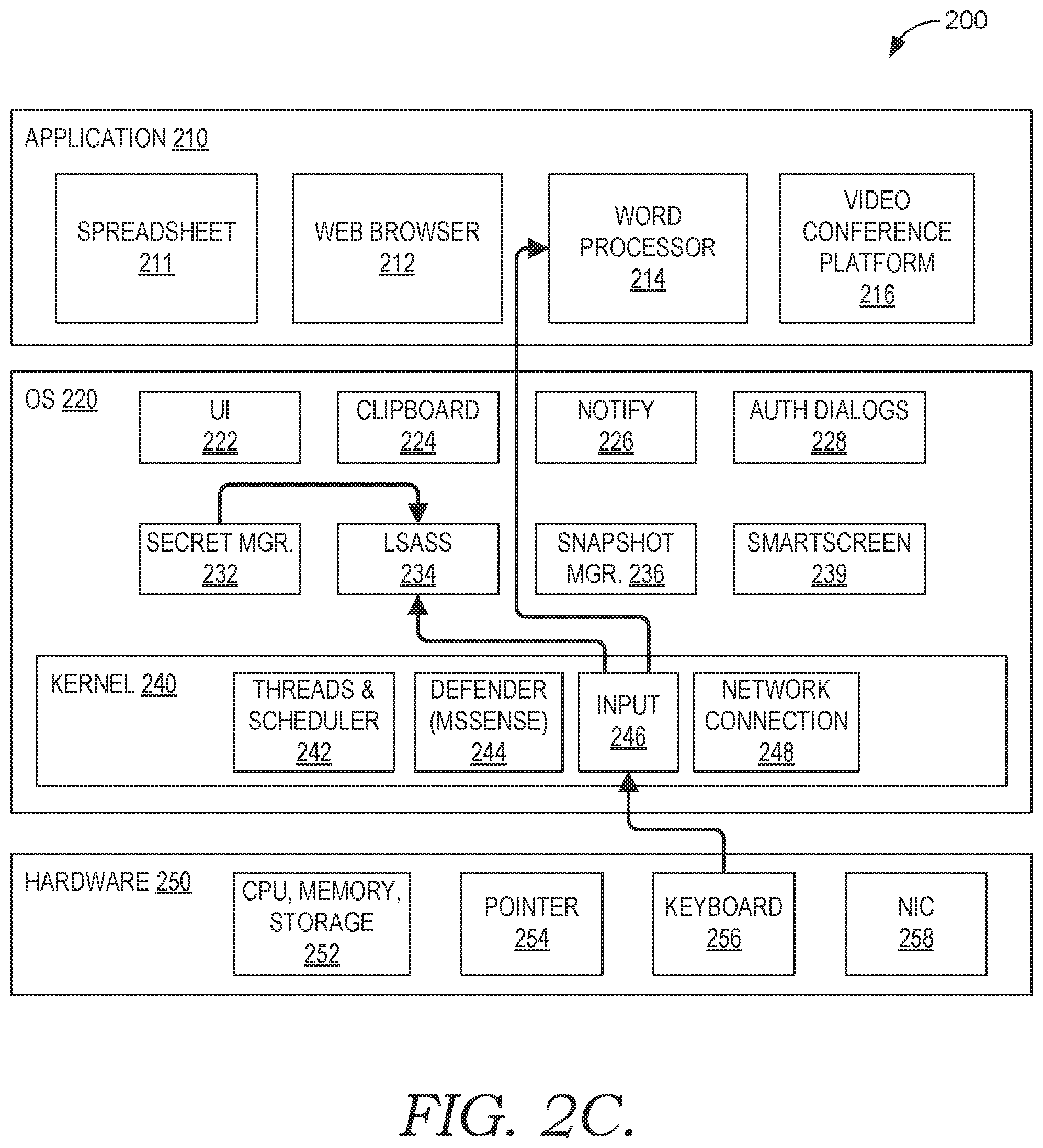 200

APPLICATION 210

SPREADSHEET 211

WEB BROWSER 212

WORD PROCESSOR 214

VIDEO CONFERENCE PLATFORM 216

OS 220

UI 222

CLIPBOARD 224

NOTIFY 226

AUTH DIALOGS 228

SECRET MGR. 232

LSASS 234

SNAPSHOT MGR. 236

SMARTSCREEN 239

KERNEL 240

THREADS & SCHEDULER 242

DEFENDER (MSSENSE) 244

INPUT 246

NETWORK CONNECTION 248

HARDWARE 250

CPU, MEMORY, STORAGE 252

POINTER 254

KEYBOARD 256

NIC 258

FIG. 2C.